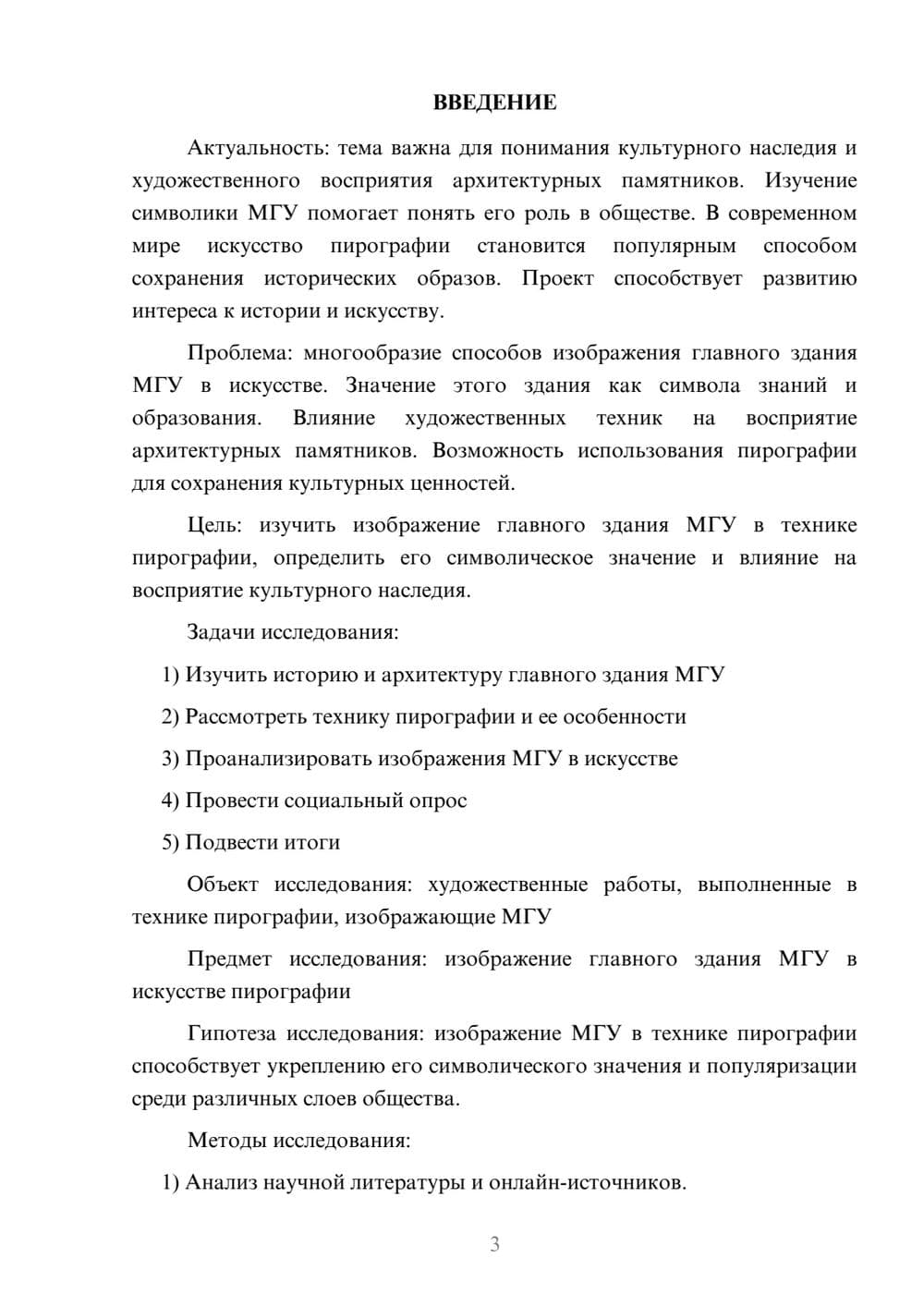 ВВЕДЕНИЕ

Актуальность: тема важна для понимания культурного наследия и художественного восприятия архитектурных памятников. Изучение символики МГУ помогает понять его роль в обществе. В современном мире искусство пирографии становится популярным способом сохранения исторических образов. Проект способствует развитию интереса к истории и искусству.

Проблема: многообразие способов изображения главного здания МГУ в искусстве. Значение этого здания как символа знаний и образования. Влияние художественных техник на восприятие архитектурных памятников. Возможность использования пирографии для сохранения культурных ценностей.

Цель: изучить изображение главного здания МГУ в технике пирографии, определить его символическое значение и влияние на восприятие культурного наследия.

Задачи исследования:

1) Изучить историю и архитектуру главного здания МГУ

2) Рассмотреть технику пирографии и ее особенности

3) Проанализировать изображения МГУ в искусстве

4) Провести социальный опрос

5) Подвести итоги

Объект исследования: художественные работы, выполненные в технике пирографии, изображающие МГУ

Предмет исследования: изображение главного здания МГУ в искусстве пирографии

Гипотеза исследования: изображение МГУ в технике пирографии способствует укреплению его символического значения и популяризации среди различных слоев общества.

Методы исследования:

1) Анализ научной литературы и онлайн-источников.

3